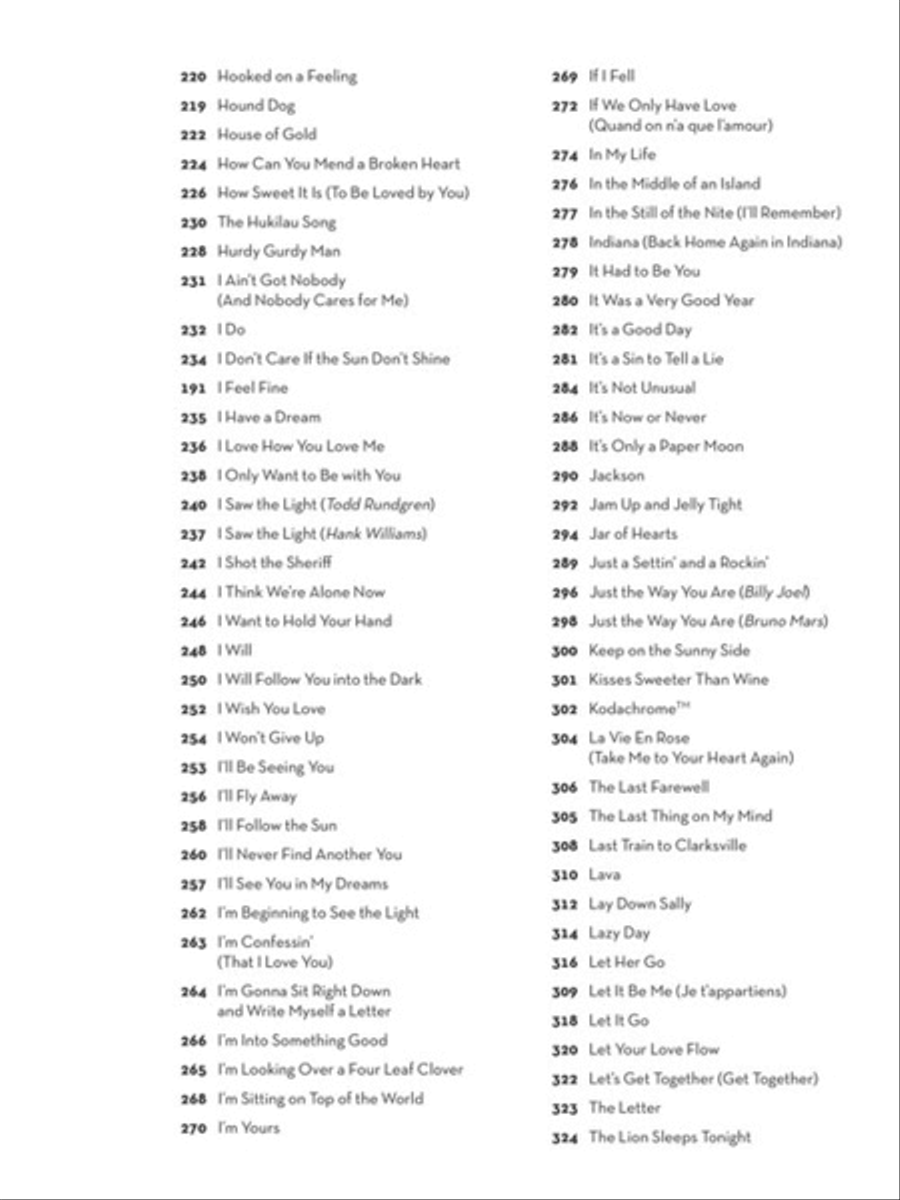 220 Hooked on a Feeling
219 Hound Dog
222 House of Gold
224 How Can You Mend a Broken Heart
226 How Sweet It Is (To Be Loved by You)
230 The Hukilau Song
228 Hurdy Gurdy Man
231 I Ain't Got Nobody (And Nobody Cares for Me)
232 I Do
234 I Don't Care If the Sun Don't Shine
191 I Feel Fine
235 I Have a Dream
236 I Love How You Love Me
238 I Only Want to Be with You
240 I Saw the Light (Todd Rundgren)
237 I Saw the Light (Hank Williams)
242 I Shot the Sheriff
244 I Think We're Alone Now
246 I Want to Hold Your Hand
248 I Will
250 I Will Follow You into the Dark
252 I Wish You Love
254 I Won't Give Up
253 I'll Be Seeing You
256 I'll Fly Away
258 I'll Follow the Sun
260 I'll Never Find Another You
257 I'll See You in My Dreams
262 I'm Beginning to See the Light
263 I'm Confessin' (That I Love You)
264 I'm Gonna Sit Right Down and Write Myself a Letter
266 I'm Into Something Good
265 I'm Looking Over a Four Leaf Clover
268 I'm Sitting on Top of the World
270 I'm Yours

269 If I Fell
272 If We Only Have Love (Quand on n'a que l'amour)
274 In My Life
276 In the Middle of an Island
277 In the Still of the Nite (I'll Remember)
278 Indiana (Back Home Again in Indiana)
279 It Had to Be You
280 It Was a Very Good Year
282 It's a Good Day
281 It's a Sin to Tell a Lie
284 It's Not Unusual
286 It's Now or Never
288 It's Only a Paper Moon
290 Jackson
292 Jam Up and Jelly Tight
294 Jar of Hearts
289 Just a Settin' and a Rockin'
296 Just the Way You Are (Billy Joel)
298 Just the Way You Are (Bruno Mars)
300 Keep on the Sunny Side
301 Kisses Sweeter Than Wine
302 Kodachrome™
304 La Vie En Rose (Take Me to Your Heart Again)
306 The Last Farewell
305 The Last Thing on My Mind
308 Last Train to Clarksville
310 Lava
312 Lay Down Sally
314 Lazy Day
316 Let Her Go
309 Let It Be Me (Je t'appartiens)
318 Let It Go
320 Let Your Love Flow
322 Let's Get Together (Get Together)
323 The Letter
324 The Lion Sleeps Tonight